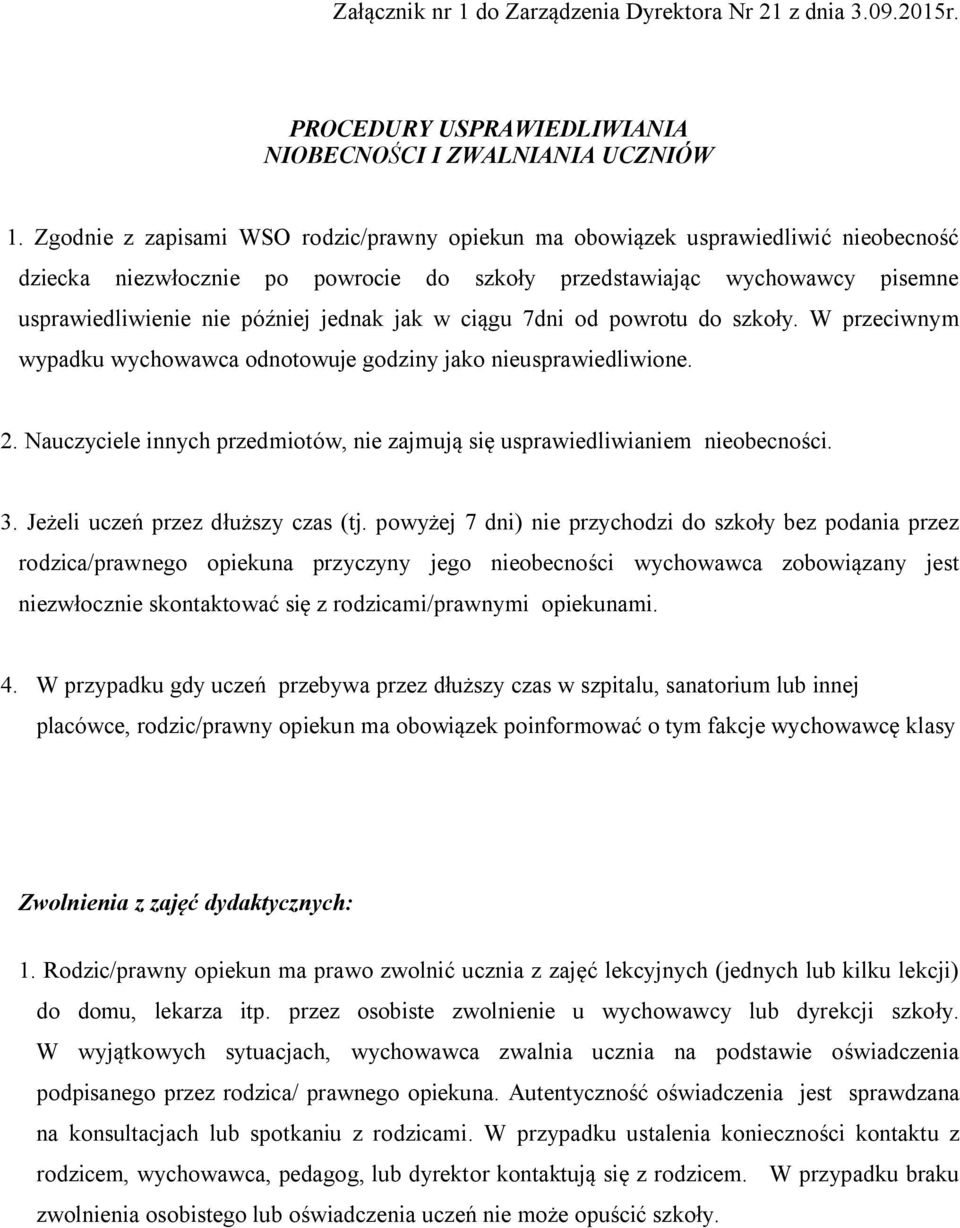 Załącznik nr 1 do Zarządzenia Dyrektora Nr 21 z dnia 3.09.2015r.

PROCEDURY USPRAWIEDLIWIANIA
NIOBECNOŚCI I ZWALNIANIA UCZNIÓW

1. Zgodnie z zapisami WSO rodzic/prawny opiekun ma obowiązek usprawiedliwić nieobecność dziecka niezwłocznie po powrocie do szkoły przedstawiając wychowawcy pisemne usprawiedliwienie nie później jednak jak w ciągu 7dni od powrotu do szkoły. W przeciwnym wypadku wychowawca odnotowuje godziny jako nieusprawiedliwione.

2. Nauczyciele innych przedmiotów, nie zajmują się usprawiedliwianiem nieobecności.

3. Jeżeli uczeń przez dłuższy czas (tj. powyżej 7 dni) nie przychodzi do szkoły bez podania przez rodzica/prawnego opiekuna przyczyny jego nieobecności wychowawca zobowiązany jest niezwłocznie skontaktować się z rodzicami/prawnymi opiekunami.

4. W przypadku gdy uczeń przebywa przez dłuższy czas w szpitalu, sanatorium lub innej placówce, rodzic/prawny opiekun ma obowiązek poinformować o tym fakcje wychowawcę klasy

Zwolnienia z zajęć dydaktycznych:

1. Rodzic/prawny opiekun ma prawo zwolnić ucznia z zajęć lekcyjnych (jednych lub kilku lekcji) do domu, lekarza itp. przez osobiste zwolnienie u wychowawcy lub dyrekcji szkoły. W wyjątkowych sytuacjach, wychowawca zwalnia ucznia na podstawie oświadczenia podpisanego przez rodzica/ prawnego opiekuna. Autentyczność oświadczenia jest sprawdzana na konsultacjach lub spotkaniu z rodzicami. W przypadku ustalenia konieczności kontaktu z rodzicem, wychowawca, pedagog, lub dyrektor kontaktują się z rodzicem. W przypadku braku zwolnienia osobistego lub oświadczenia uczeń nie może opuścić szkoły.